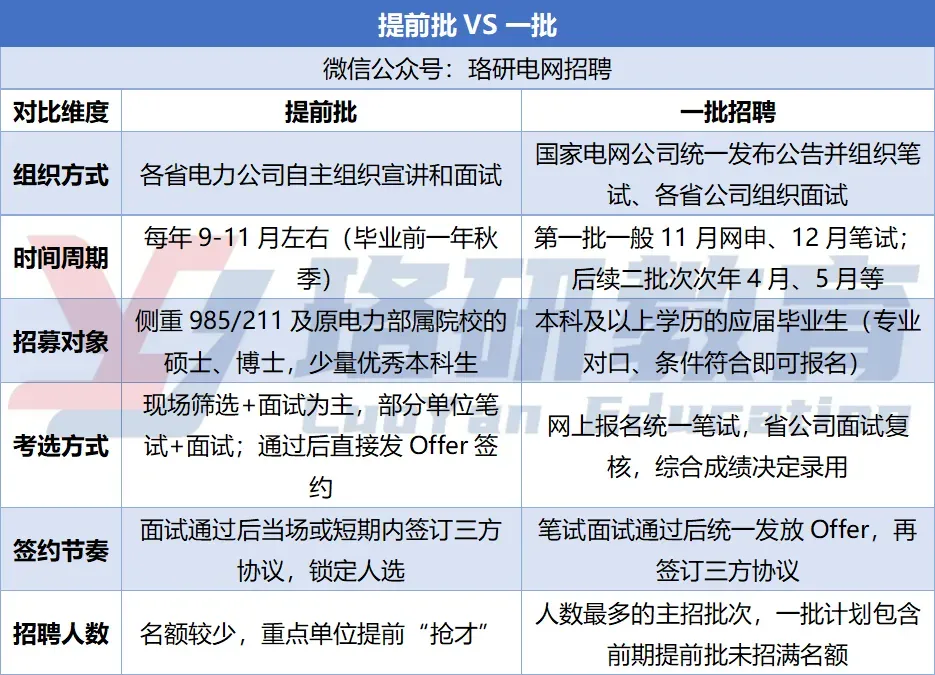 提前批 VS 一批

微信公众号：珞研电网招聘

| 对比维度 | 提前批 | 一批招聘 |
|---|---|---|
| 组织方式 | 各省电力公司自主组织宣讲和面试 | 国家电网公司统一发布公告并组织笔试、各省公司组织面试 |
| 时间周期 | 每年 9-11 月左右（毕业前一年秋季） | 第一批一般 11 月网申、12 月笔试；后续二批次次年 4 月、5 月等 |
| 招募对象 | 侧重 985/211 及原电力部属院校的硕士、博士，少量优秀本科生 | 本科及以上学历的应届毕业生（专业对口、条件符合即可报名） |
| 考选方式 | 现场筛选+面试为主，部分单位笔试+面试；通过后直接发 Offer 签约 | 网上报名统一笔试，省公司面试复核，综合成绩决定录用 |
| 签约节奏 | 面试通过后当场或短期内签订三方协议，锁定人选 | 笔试面试通过后统一发放 Offer，再签订三方协议 |
| 招聘人数 | 名额较少，重点单位提前“抢才” | 人数最多的主招批次，一批计划包含前期提前批未招满名额 |

珞研教育
Luoyan Education